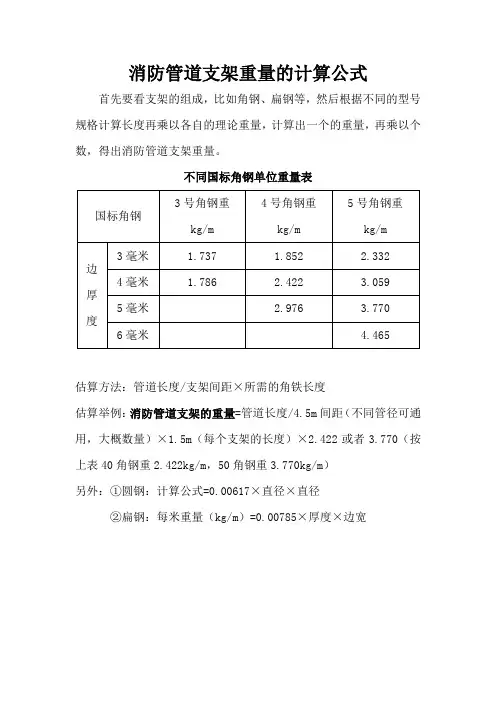 消防管道支架重量的计算公式

首先要看支架的组成，比如角钢、扁钢等，然后根据不同的型号规格计算长度再乘以各自的理论重量，计算出一个的重量，再乘以个数，得出消防管道支架重量。

不同国标角钢单位重量表

| 国标角钢 | | 3 号角钢重 kg/m | 4 号角钢重 kg/m | 5 号角钢重 kg/m |
|---|---|---|---|---|
| 边厚度 | 3 毫米 | 1.737 | 1.852 | 2.332 |
| | 4 毫米 | 1.786 | 2.422 | 3.059 |
| | 5 毫米 | | 2.976 | 3.770 |
| | 6 毫米 | | | 4.465 |

估算方法：管道长度/支架间距×所需的角铁长度

估算举例：消防管道支架的重量=管道长度/4.5m 间距（不同管径可通用，大概数量）×1.5m（每个支架的长度）×2.422 或者 3.770（按上表 40 角钢重 2.422kg/m，50 角钢重 3.770kg/m）

另外：①圆钢：计算公式=0.00617×直径×直径

②扁钢：每米重量（kg/m）=0.00785×厚度×边宽